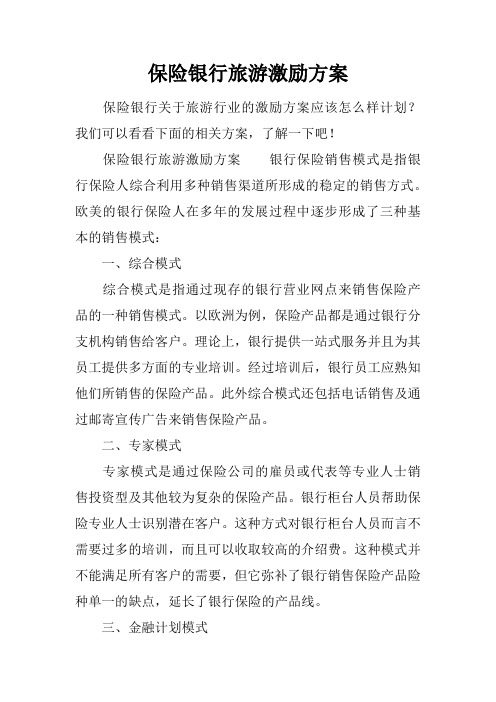 保险银行旅游激励方案

保险银行关于旅游行业的激励方案应该怎么样计划？我们可以看看下面的相关方案，了解一下吧！

保险银行旅游激励方案　　银行保险销售模式是指银行保险人综合利用多种销售渠道所形成的稳定的销售方式。欧美的银行保险人在多年的发展过程中逐步形成了三种基本的销售模式：

一、综合模式

综合模式是指通过现存的银行营业网点来销售保险产品的一种销售模式。以欧洲为例，保险产品都是通过银行分支机构销售给客户。理论上，银行提供一站式服务并且为其员工提供多方面的专业培训。经过培训后，银行员工应熟知他们所销售的保险产品。此外综合模式还包括电话销售及通过邮寄宣传广告来销售保险产品。

二、专家模式

专家模式是通过保险公司的雇员或代表等专业人士销售投资型及其他较为复杂的保险产品。银行柜台人员帮助保险专业人士识别潜在客户。这种方式对银行柜台人员而言不需要过多的培训，而且可以收取较高的介绍费。这种模式并不能满足所有客户的需要，但它弥补了银行销售保险产品险种单一的缺点，延长了银行保险的产品线。

三、金融计划模式